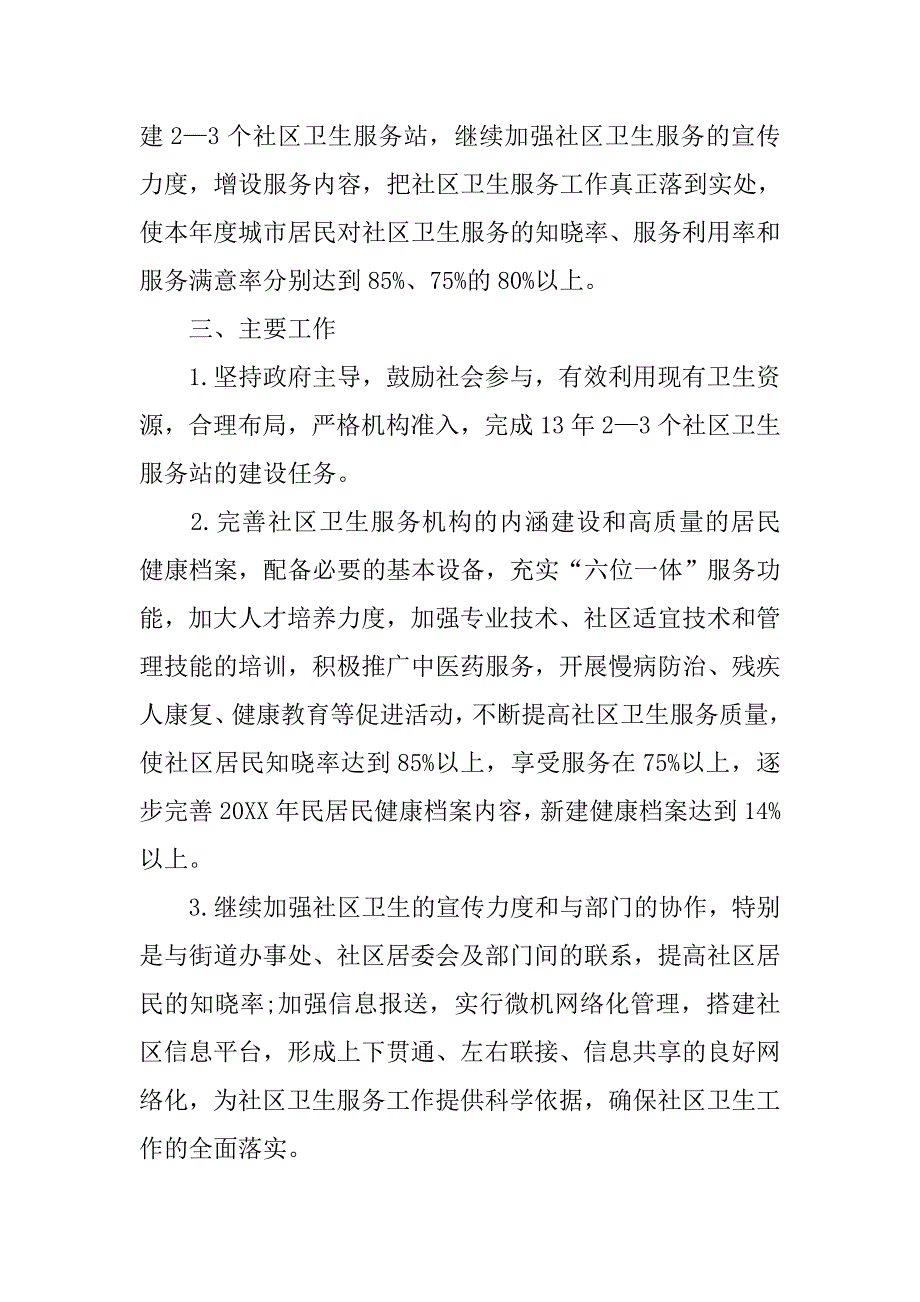 建 2—3 个社区卫生服务站，继续加强社区卫生服务的宣传力度，增设服务内容，把社区卫生服务工作真正落到实处，使本年度城市居民对社区卫生服务的知晓率、服务利用率和服务满意率分别达到 85%、75%的 80%以上。

三、主要工作

1.坚持政府主导，鼓励社会参与，有效利用现有卫生资源，合理布局，严格机构准入，完成 13 年 2—3 个社区卫生服务站的建设任务。

2.完善社区卫生服务机构的内涵建设和高质量的居民健康档案，配备必要的基本设备，充实“六位一体”服务功能，加大人才培养力度，加强专业技术、社区适宜技术和管理技能的培训，积极推广中医药服务，开展慢病防治、残疾人康复、健康教育等促进活动，不断提高社区卫生服务质量，使社区居民知晓率达到 85%以上，享受服务在 75%以上，逐步完善 20XX 年民居民健康档案内容，新建健康档案达到 14%以上。

3.继续加强社区卫生的宣传力度和与部门的协作，特别是与街道办事处、社区居委会及部门间的联系，提高社区居民的知晓率;加强信息报送，实行微机网络化管理，搭建社区信息平台，形成上下贯通、左右联接、信息共享的良好网络化，为社区卫生服务工作提供科学依据，确保社区卫生工作的全面落实。